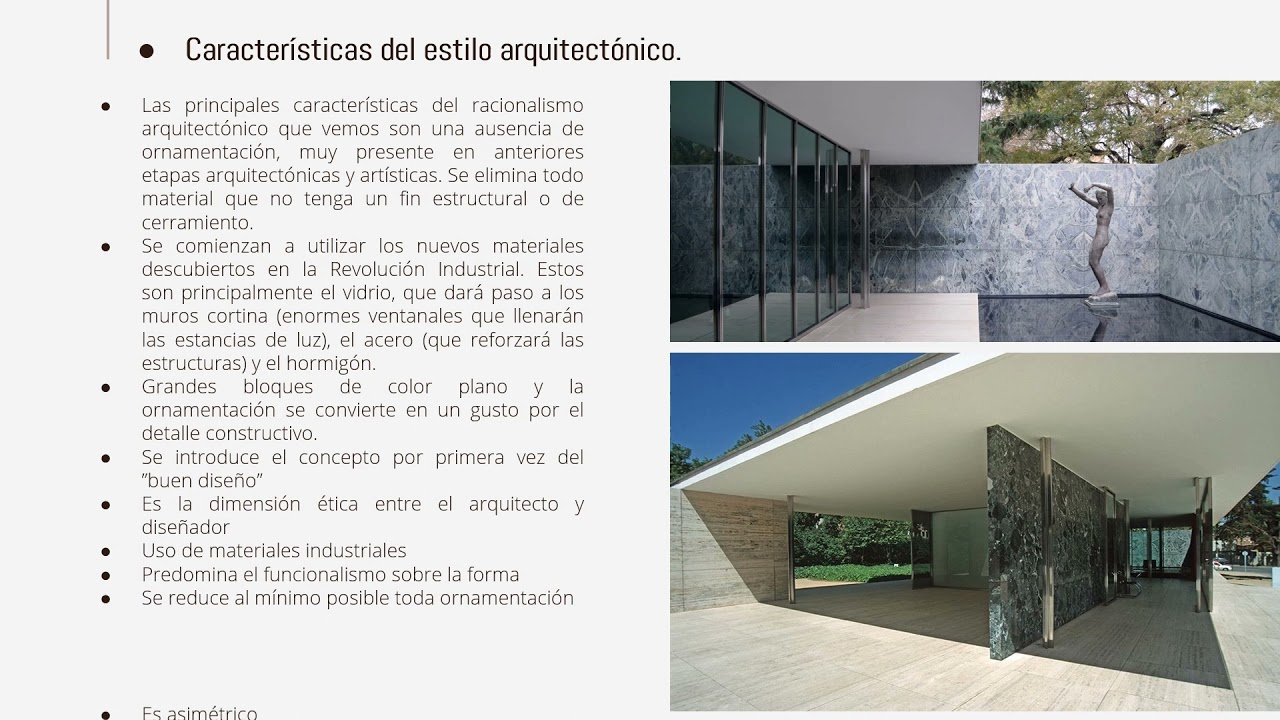 ● Características del estilo arquitectónico.

● Las principales características del racionalismo arquitectónico que vemos son una ausencia de ornamentación, muy presente en anteriores etapas arquitectónicas y artísticas. Se elimina todo material que no tenga un fin estructural o de cerramiento.
● Se comienzan a utilizar los nuevos materiales descubiertos en la Revolución Industrial. Estos son principalmente el vidrio, que dará paso a los muros cortina (enormes ventanales que llenarán las estancias de luz), el acero (que reforzará las estructuras) y el hormigón.
● Grandes bloques de color plano y la ornamentación se convierte en un gusto por el detalle constructivo.
● Se introduce el concepto por primera vez del "buen diseño"
● Es la dimensión ética entre el arquitecto y diseñador
● Uso de materiales industriales
● Predomina el funcionalismo sobre la forma
● Se reduce al mínimo posible toda ornamentación

● Es asimétrico